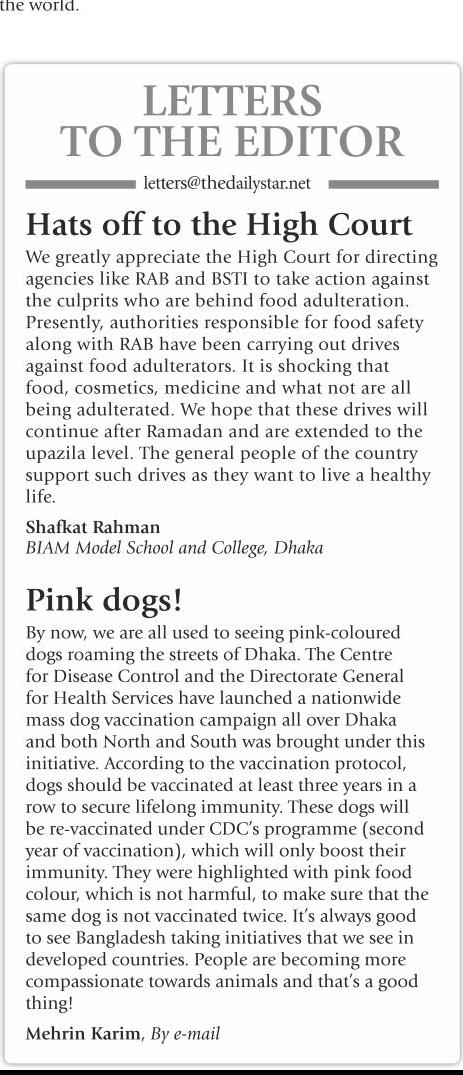 the world.

LETTERS TO THE EDITOR

letters@thedailystar.net

Hats off to the High Court

We greatly appreciate the High Court for directing agencies like RAB and BSTI to take action against the culprits who are behind food adulteration. Presently, authorities responsible for food safety along with RAB have been carrying out drives against food adulterators. It is shocking that food, cosmetics, medicine and what not are all being adulterated. We hope that these drives will continue after Ramadan and are extended to the upazila level. The general people of the country support such drives as they want to live a healthy life.

Shafkat Rahman
BIAM Model School and College, Dhaka

Pink dogs!

By now, we are all used to seeing pink-coloured dogs roaming the streets of Dhaka. The Centre for Disease Control and the Directorate General for Health Services have launched a nationwide mass dog vaccination campaign all over Dhaka and both North and South was brought under this initiative. According to the vaccination protocol, dogs should be vaccinated at least three years in a row to secure lifelong immunity. These dogs will be re-vaccinated under CDC's programme (second year of vaccination), which will only boost their immunity. They were highlighted with pink food colour, which is not harmful, to make sure that the same dog is not vaccinated twice. It's always good to see Bangladesh taking initiatives that we see in developed countries. People are becoming more compassionate towards animals and that's a good thing!

Mehrin Karim, By e-mail